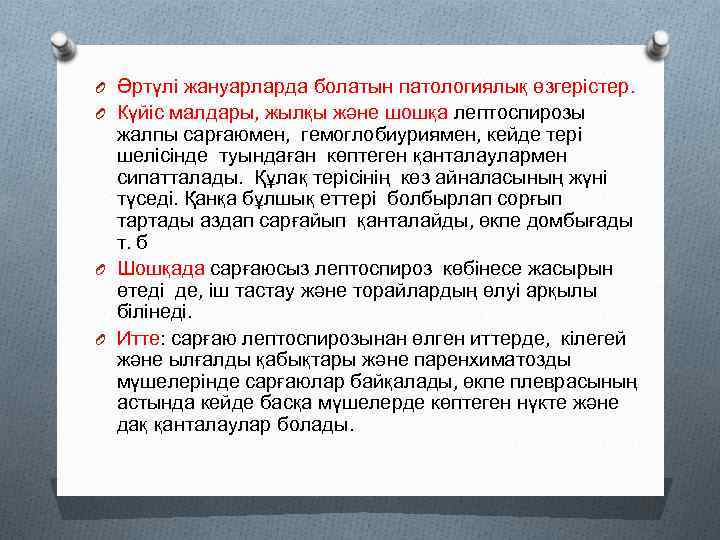 Әртүлі жануарларда болатын патологиялық өзгерістер.

Күйіс малдары, жылқы және шошқа лептоспирозы жалпы сарғаюмен, гемоглобиуриямен, кейде тері шелісінде туындаған көптеген қанталаулармен сипатталады. Құлақ терісінің көз айналасының жүні түседі. Қаңқа бұлшық еттері болбырлап сорғып тартады аздап сарғайып қанталайды, өкпе домбығады т. б

Шошқада сарғаюсыз лептоспироз көбінесе жасырын өтеді де, іш тастау және торайлардың өлуі арқылы білінеді.

Итте: сарғаю лептоспирозынан өлген иттерде, кілегей және ылғалды қабықтары және паренхиматозды мүшелерінде сарғаюлар байқалады, өкпе плеврасының астында кейде басқа мүшелерде көптеген нүкте және дақ қанталаулар болады.